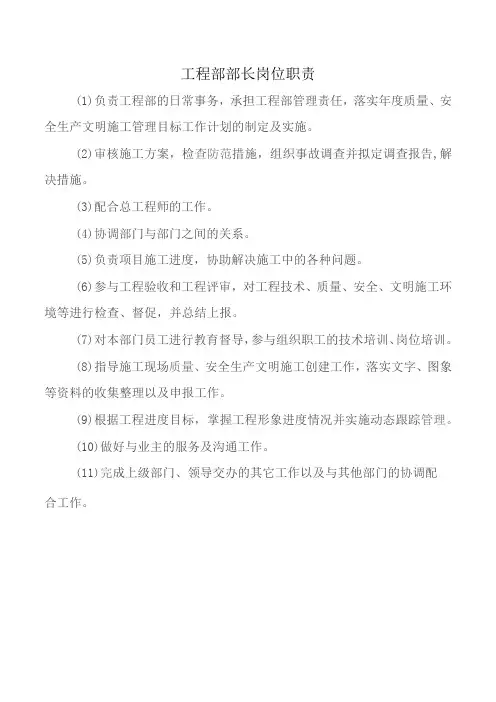 工程部部长岗位职责

(1)负责工程部的日常事务，承担工程部管理责任，落实年度质量、安全生产文明施工管理目标工作计划的制定及实施。

(2)审核施工方案，检查防范措施，组织事故调查并拟定调查报告,解决措施。

(3)配合总工程师的工作。

(4)协调部门与部门之间的关系。

(5)负责项目施工进度，协助解决施工中的各种问题。

(6)参与工程验收和工程评审，对工程技术、质量、安全、文明施工环境等进行检查、督促，并总结上报。

(7)对本部门员工进行教育督导，参与组织职工的技术培训、岗位培训。

(8)指导施工现场质量、安全生产文明施工创建工作，落实文字、图象等资料的收集整理以及申报工作。

(9)根据工程进度目标，掌握工程形象进度情况并实施动态跟踪管理。

(10)做好与业主的服务及沟通工作。

(11)完成上级部门、领导交办的其它工作以及与其他部门的协调配合工作。